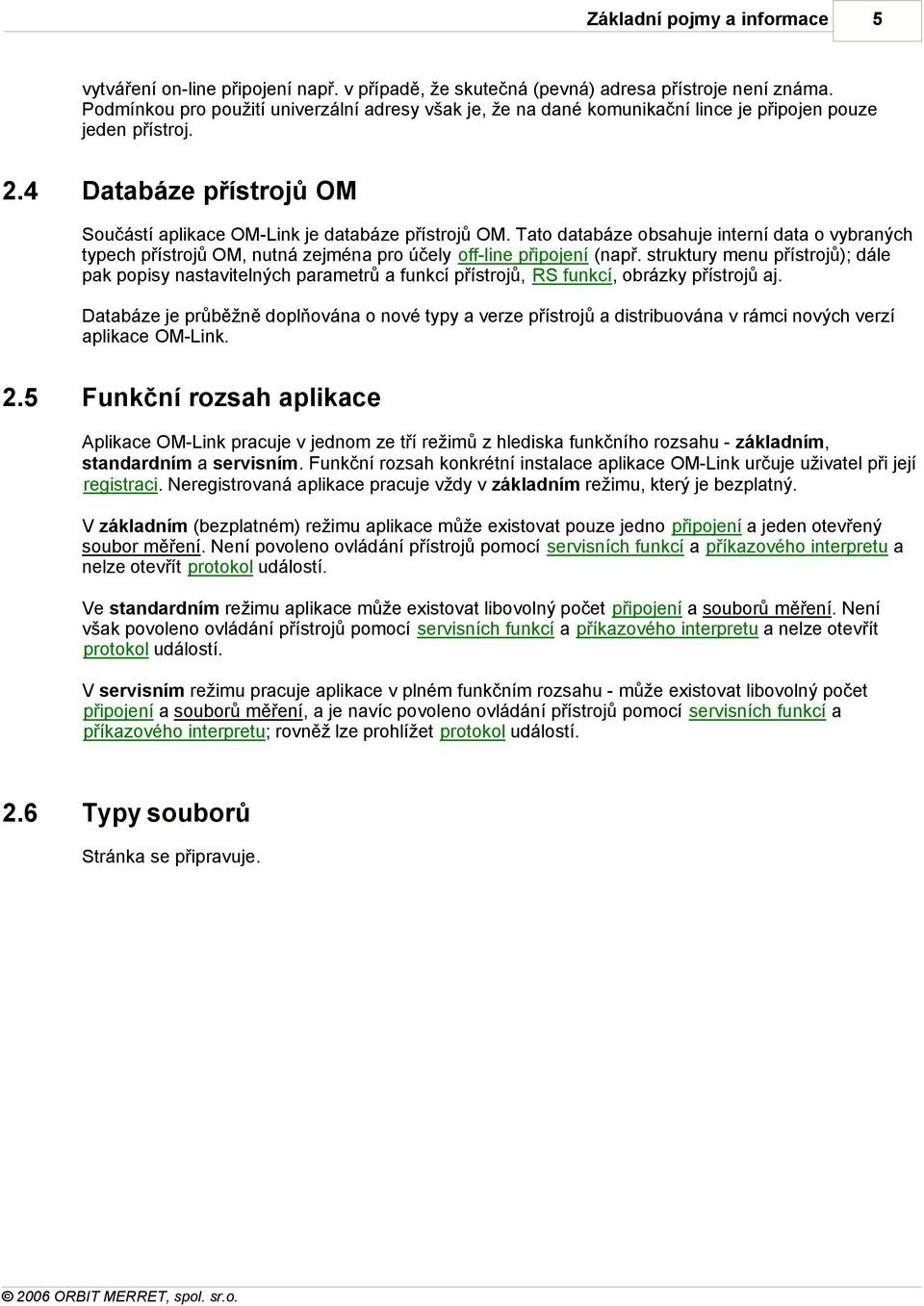 Základní pojmy a informace 5

vytváření on-line připojení např. v případě, že skutečná (pevná) adresa přístroje není známa. Podmínkou pro použití univerzální adresy však je, že na dané komunikační lince je připojen pouze jeden přístroj.

2.4 Databáze přístrojů OM

Součástí aplikace OM-Link je databáze přístrojů OM. Tato databáze obsahuje interní data o vybraných typech přístrojů OM, nutná zejména pro účely off-line připojení (např. struktury menu přístrojů); dále pak popisy nastavitelných parametrů a funkcí přístrojů, RS funkcí, obrázky přístrojů aj.

Databáze je průběžně doplňována o nové typy a verze přístrojů a distribuována v rámci nových verzí aplikace OM-Link.

2.5 Funkční rozsah aplikace

Aplikace OM-Link pracuje v jednom ze tří režimů z hlediska funkčního rozsahu - základním, standardním a servisním. Funkční rozsah konkrétní instalace aplikace OM-Link určuje uživatel při její registraci. Neregistrovaná aplikace pracuje vždy v základním režimu, který je bezplatný.

V základním (bezplatném) režimu aplikace může existovat pouze jedno připojení a jeden otevřený soubor měření. Není povoleno ovládání přístrojů pomocí servisních funkcí a příkazového interpretu a nelze otevřít protokol událostí.

Ve standardním režimu aplikace může existovat libovolný počet připojení a souborů měření. Není však povoleno ovládání přístrojů pomocí servisních funkcí a příkazového interpretu a nelze otevřít protokol událostí.

V servisním režimu pracuje aplikace v plném funkčním rozsahu - může existovat libovolný počet připojení a souborů měření, a je navíc povoleno ovládání přístrojů pomocí servisních funkcí a příkazového interpretu; rovněž lze prohlížet protokol událostí.

2.6 Typy souborů

Stránka se připravuje.

© 2006 ORBIT MERRET, spol. sr.o.